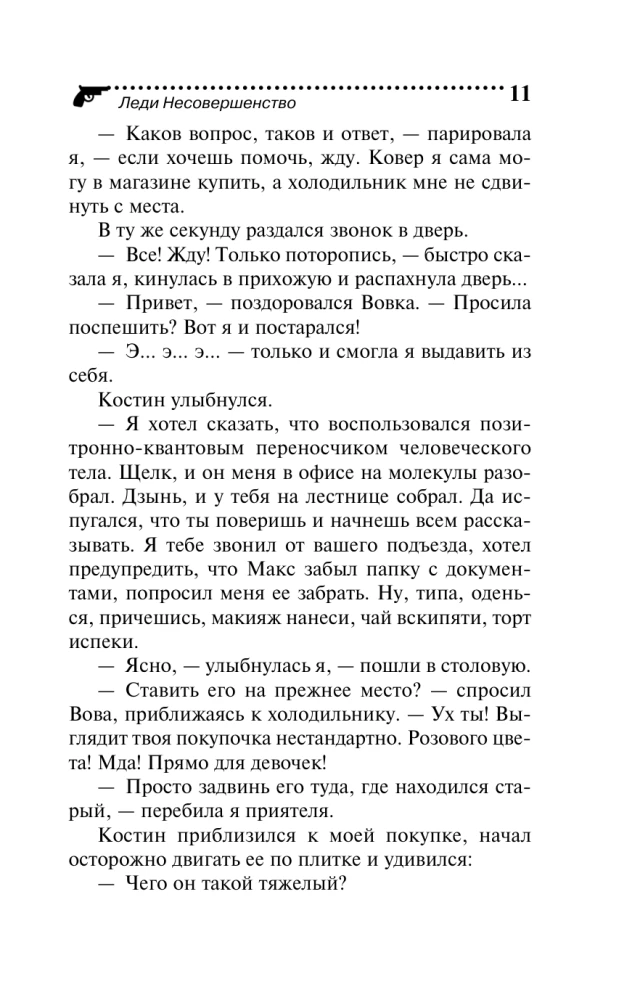 Леди Несовершенство 11

— Каков вопрос, таков и ответ, — парировала я, — если хочешь помочь, жду. Ковер я сама могу в магазине купить, а холодильник мне не сдвинуть с места.

В ту же секунду раздался звонок в дверь.

— Все! Жду! Только поторопись, — быстро сказала я, кинулась в прихожую и распахнула дверь...

— Привет, — поздоровался Вовка. — Просила поспешить? Вот я и постарался!

— Э... э... э... — только и смогла я выдавить из себя.

Костин улыбнулся.

— Я хотел сказать, что воспользовался позитронно-квантовым переносчиком человеческого тела. Щелк, и он меня в офисе на молекулы разобрал. Дзынь, и у тебя на лестнице собрал. Да испугался, что ты поверишь и начнешь всем рассказывать. Я тебе звонил от вашего подъезда, хотел предупредить, что Макс забыл папку с документами, попросил меня ее забрать. Ну, типа, оденься, причешись, макияж нанеси, чай вскипяти, торт испеки.

— Ясно, — улыбнулась я, — пошли в столовую.

— Ставить его на прежнее место? — спросил Вова, приближаясь к холодильнику. — Ух ты! Выглядит твоя покупочка нестандартно. Розового цвета! Мда! Прямо для девочек!

— Просто задвинь его туда, где находился старый, — перебила я приятеля.

Костин приблизился к моей покупке, начал осторожно двигать ее по плитке и удивился:

— Чего он такой тяжелый?